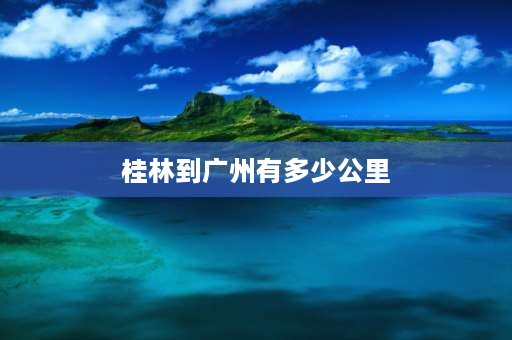 桂林到广州有多少公里